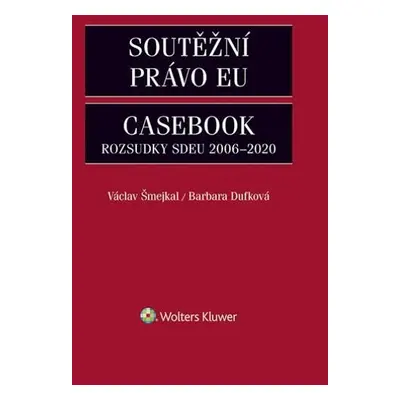 SOUTĚŽNÍ PRÁVO EU

CASEBOOK
ROZSUDKY SDEU 2006–2020

Václav Šmejkal / Barbara Dufková

Wolters Kluwer